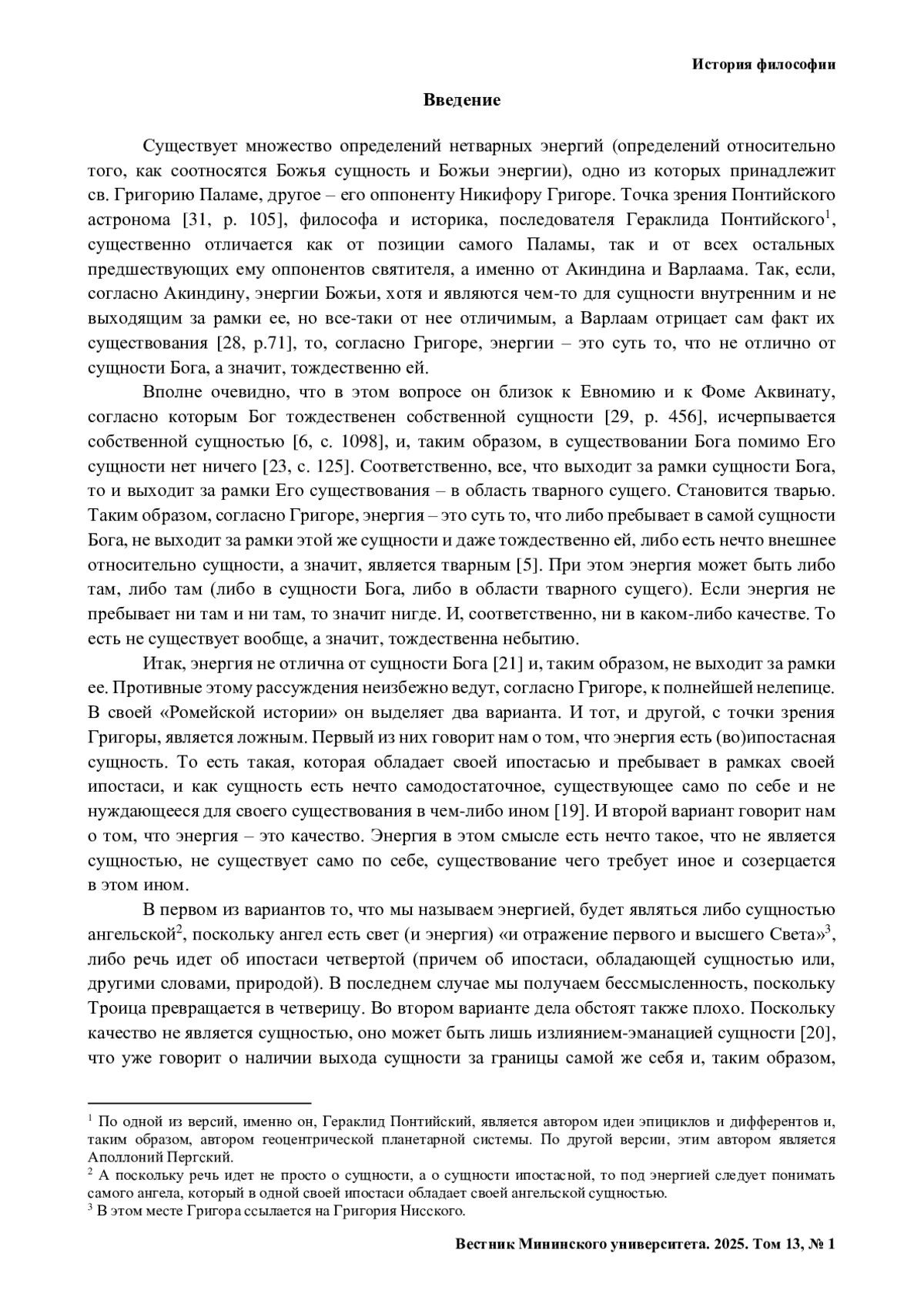 История философии

Введение

Существует множество определений нетварных энергий (определений относительно того, как соотносятся Божья сущность и Божьи энергии), одно из которых принадлежит св. Григорию Паламе, другое – его оппоненту Никифору Григоре. Точка зрения Понтийского астронома [31, p. 105], философа и историка, последователя Гераклида Понтийского$^1$, существенно отличается как от позиции самого Паламы, так и от всех остальных предшествующих ему оппонентов святителя, а именно от Акиндина и Варлаама. Так, если, согласно Акиндину, энергии Божьи, хотя и являются чем-то для сущности внутренним и не выходящим за рамки ее, но все-таки от нее отличимым, а Варлаам отрицает сам факт их существования [28, p.71], то, согласно Григоре, энергии – это суть то, что не отлично от сущности Бога, а значит, тождественно ей.

Вполне очевидно, что в этом вопросе он близок к Евномию и к Фоме Аквинату, согласно которым Бог тождественен собственной сущности [29, p. 456], исчерпывается собственной сущностью [6, с. 1098], и, таким образом, в существовании Бога помимо Его сущности нет ничего [23, с. 125]. Соответственно, все, что выходит за рамки сущности Бога, то и выходит за рамки Его существования – в область тварного сущего. Становится тварью. Таким образом, согласно Григоре, энергия – это суть то, что либо пребывает в самой сущности Бога, не выходит за рамки этой же сущности и даже тождественно ей, либо есть нечто внешнее относительно сущности, а значит, является тварным [5]. При этом энергия может быть либо там, либо там (либо в сущности Бога, либо в области тварного сущего). Если энергия не пребывает ни там и ни там, то значит нигде. И, соответственно, ни в каком-либо качестве. То есть не существует вообще, а значит, тождественна небытию.

Итак, энергия не отлична от сущности Бога [21] и, таким образом, не выходит за рамки ее. Противные этому рассуждения неизбежно ведут, согласно Григоре, к полнейшей нелепице. В своей «Ромейской истории» он выделяет два варианта. И тот, и другой, с точки зрения Григоры, является ложным. Первый из них говорит нам о том, что энергия есть (во)ипостасная сущность. То есть такая, которая обладает своей ипостасью и пребывает в рамках своей ипостаси, и как сущность есть нечто самодостаточное, существующее само по себе и не нуждающееся для своего существования в чем-либо ином [19]. И второй вариант говорит нам о том, что энергия – это качество. Энергия в этом смысле есть нечто такое, что не является сущностью, не существует само по себе, существование чего требует иное и созерцается в этом ином.

В первом из вариантов то, что мы называем энергией, будет являться либо сущностью ангельской$^2$, поскольку ангел есть свет (и энергия) «и отражение первого и высшего Света»$^3$, либо речь идет об ипостаси четвертой (причем об ипостаси, обладающей сущностью или, другими словами, природой). В последнем случае мы получаем бессмысленность, поскольку Троица превращается в четверицу. Во втором варианте дела обстоят также плохо. Поскольку качество не является сущностью, оно может быть лишь излиянием-эманацией сущности [20], что уже говорит о наличии выхода сущности за границы самой же себя и, таким образом,

$^1$ По одной из версий, именно он, Гераклид Понтийский, является автором идеи эпициклов и дифферентов и, таким образом, автором геоцентрической планетарной системы. По другой версии, этим автором является Аполлоний Пергский.
$^2$ А поскольку речь идет не просто о сущности, а о сущности ипостасной, то под энергией следует понимать самого ангела, который в одной своей ипостаси обладает своей ангельской сущностью.
$^3$ В этом месте Григора ссылается на Григория Нисского.

Вестник Мининского университета. 2025. Том 13, № 1